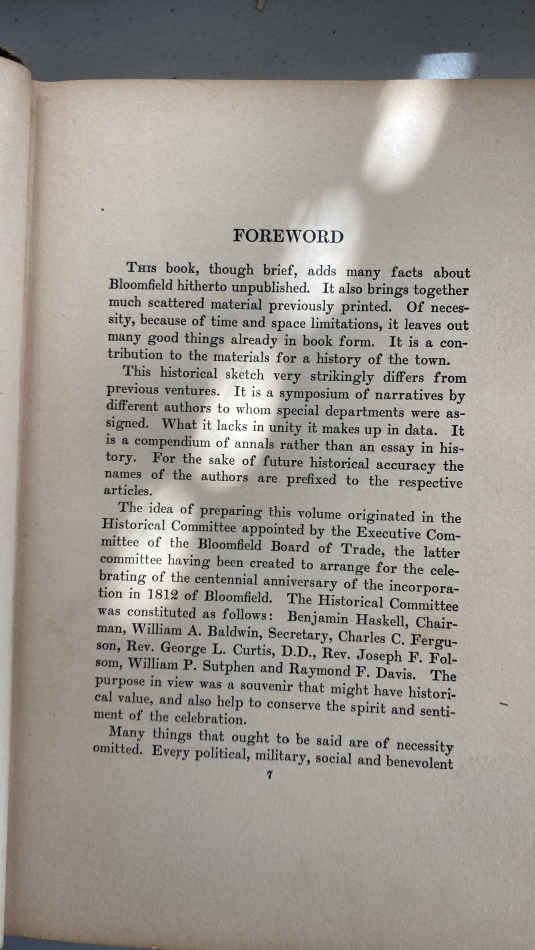 FOREWORD

This book, though brief, adds many facts about Bloomfield hitherto unpublished. It also brings together much scattered material previously printed. Of necessity, because of time and space limitations, it leaves out many good things already in book form. It is a contribution to the materials for a history of the town.

This historical sketch very strikingly differs from previous ventures. It is a symposium of narratives by different authors to whom special departments were assigned. What it lacks in unity it makes up in data. It is a compendium of annals rather than an essay in history. For the sake of future historical accuracy the names of the authors are prefixed to the respective articles.

The idea of preparing this volume originated in the Historical Committee appointed by the Executive Committee of the Bloomfield Board of Trade, the latter committee having been created to arrange for the celebrating of the centennial anniversary of the incorporation in 1812 of Bloomfield. The Historical Committee was constituted as follows: Benjamin Haskell, Chairman, William A. Baldwin, Secretary, Charles C. Ferguson, Rev. George L. Curtis, D.D., Rev. Joseph F. Folsom, William P. Sutphen and Raymond F. Davis. The purpose in view was a souvenir that might have historical value, and also help to conserve the spirit and sentiment of the celebration.

Many things that ought to be said are of necessity omitted. Every political, military, social and benevolent

7